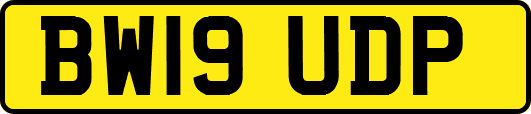 BW19 UDP